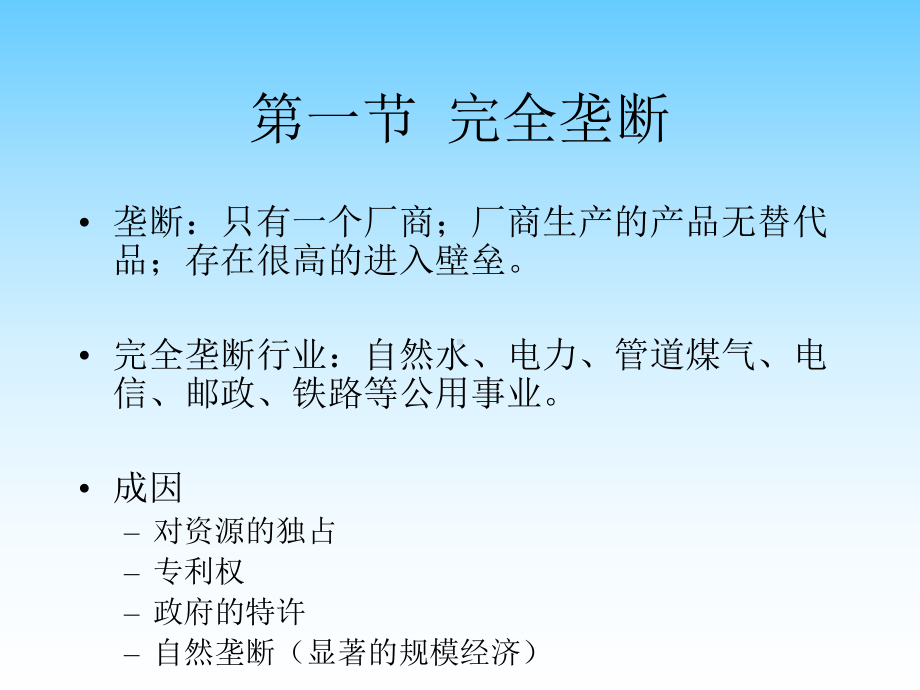 第一节 完全垄断

• 垄断：只有一个厂商；厂商生产的产品无替代品；存在很高的进入壁垒。

• 完全垄断行业：自然水、电力、管道煤气、电信、邮政、铁路等公用事业。

• 成因
– 对资源的独占
– 专利权
– 政府的特许
– 自然垄断（显著的规模经济）